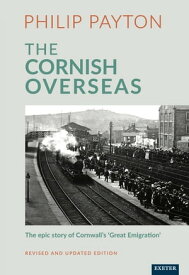 PHILIP PAYTON

THE CORNISH OVERSEAS

The epic story of Cornwall's 'Great Emigration'

REVISED AND UPDATED EDITION

EXETER